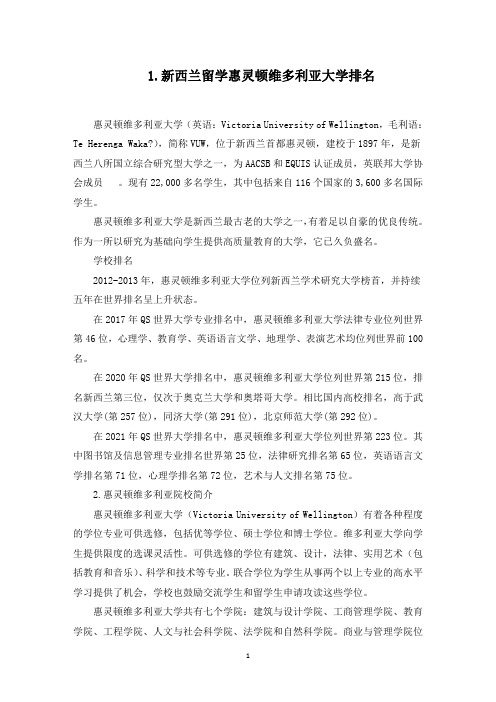 1.新西兰留学惠灵顿维多利亚大学排名

惠灵顿维多利亚大学（英语：Victoria University of Wellington，毛利语：Te Herenga Waka?），简称VUW，位于新西兰首都惠灵顿，建校于1897年，是新西兰八所国立综合研究型大学之一，为AACSB和EQUIS认证成员，英联邦大学协会成员 。现有22,000多名学生，其中包括来自116个国家的3,600多名国际学生。

惠灵顿维多利亚大学是新西兰最古老的大学之一，有着足以自豪的优良传统。作为一所以研究为基础向学生提供高质量教育的大学，它已久负盛名。

学校排名

2012-2013年，惠灵顿维多利亚大学位列新西兰学术研究大学榜首，并持续五年在世界排名呈上升状态。

在2017年QS世界大学专业排名中，惠灵顿维多利亚大学法律专业位列世界第46位，心理学、教育学、英语语言文学、地理学、表演艺术均位列世界前100名。

在2020年QS世界大学排名中，惠灵顿维多利亚大学位列世界第215位，排名新西兰第三位，仅次于奥克兰大学和奥塔哥大学。相比国内高校排名，高于武汉大学(第257位)，同济大学(第291位)，北京师范大学(第292位)。

在2021年QS世界大学排名中，惠灵顿维多利亚大学位列世界第223位。其中图书馆及信息管理专业排名世界第25位，法律研究排名第65位，英语语言文学排名第71位，心理学排名第72位，艺术与人文排名第75位。

2.惠灵顿维多利亚院校简介

惠灵顿维多利亚大学（Victoria University of Wellington）有着各种程度的学位专业可供选修，包括优等学位、硕士学位和博士学位。维多利亚大学向学生提供限度的选课灵活性。可供选修的学位有建筑、设计、法律、实用艺术（包括教育和音乐）、科学和技术等专业。联合学位为学生从事两个以上专业的高水平学习提供了机会，学校也鼓励交流学生和留学生申请攻读这些学位。

惠灵顿维多利亚大学共有七个学院：建筑与设计学院、工商管理学院、教育学院、工程学院、人文与社会科学院、法学院和自然科学院。商业与管理学院位

1